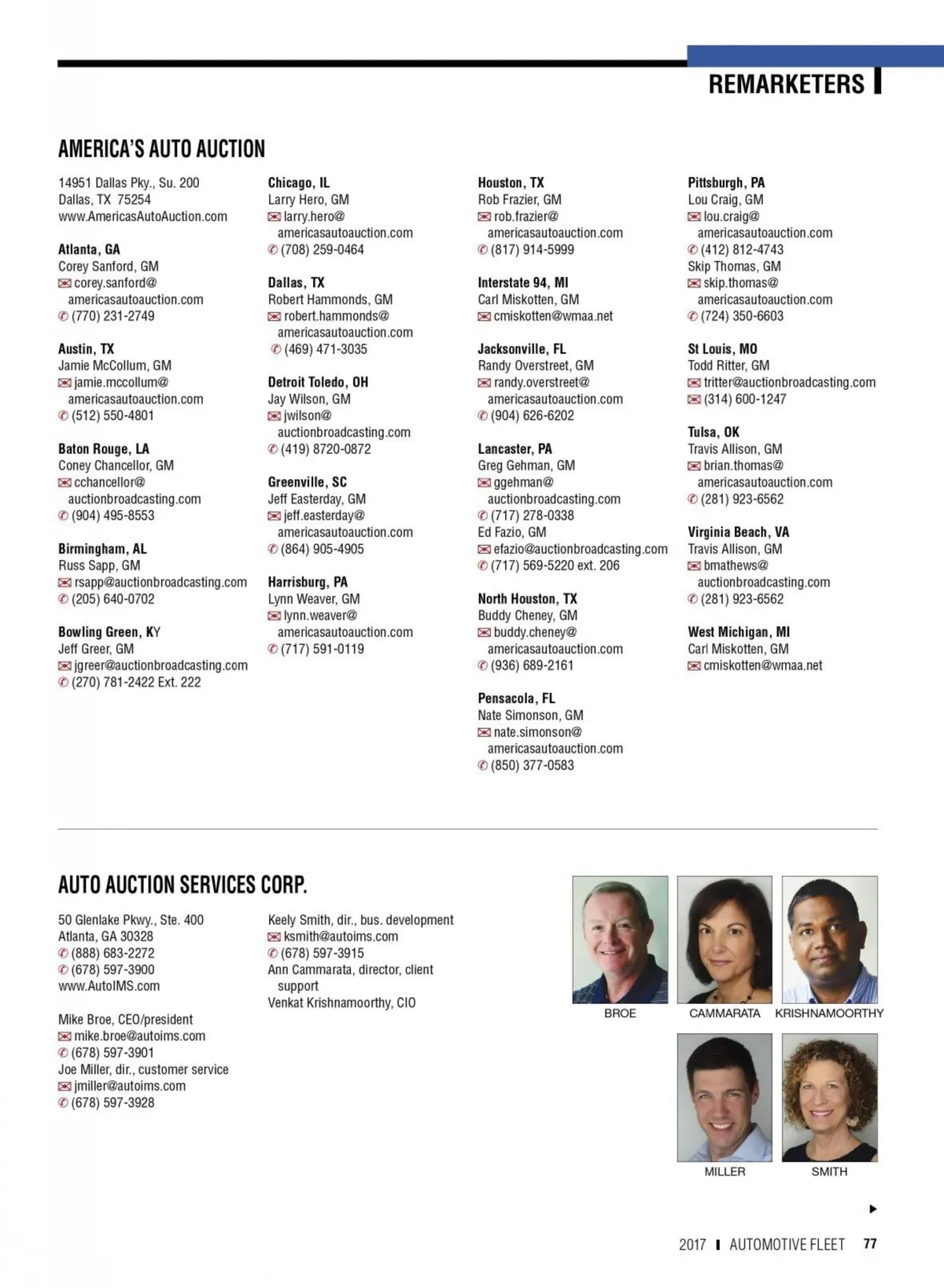 REMARKETERS

AMERICA'S AUTO AUCTION

14951 Dallas Pky., Su. 200
Dallas, TX 75254
www.AmericasAutoAuction.com

Atlanta, GA
Corey Sanford, GM
corey.sanford@americasautoauction.com
(770) 231-2749

Austin, TX
Jamie McCollum, GM
jamie.mccollum@americasautoauction.com
(512) 550-4801

Baton Rouge, LA
Coney Chancellor, GM
cchancellor@auctionbroadcasting.com
(904) 495-8553

Birmingham, AL
Russ Sapp, GM
rsapp@auctionbroadcasting.com
(205) 640-0702

Bowling Green, KY
Jeff Greer, GM
jgreer@auctionbroadcasting.com
(270) 781-2422 Ext. 222

Chicago, IL
Larry Hero, GM
larry.hero@americasautoauction.com
(708) 259-0464

Dallas, TX
Robert Hammonds, GM
robert.hammonds@americasautoauction.com
(469) 471-3035

Detroit Toledo, OH
Jay Wilson, GM
jwilson@auctionbroadcasting.com
(419) 8720-0872

Greenville, SC
Jeff Easterday, GM
jeff.easterday@americasautoauction.com
(864) 905-4905

Harrisburg, PA
Lynn Weaver, GM
lynn.weaver@americasautoauction.com
(717) 591-0119

Houston, TX
Rob Frazier, GM
rob.frazier@americasautoauction.com
(817) 914-5999

Interstate 94, MI
Carl Miskotten, GM
cmiskotten@wmaa.net

Jacksonville, FL
Randy Overstreet, GM
randy.overstreet@americasautoauction.com
(904) 626-6202

Lancaster, PA
Greg Gehman, GM
ggehman@auctionbroadcasting.com
(717) 278-0338
Ed Fazio, GM
efazio@auctionbroadcasting.com
(717) 569-5220 ext. 206

North Houston, TX
Buddy Cheney, GM
buddy.cheney@americasautoauction.com
(936) 689-2161

Pensacola, FL
Nate Simonson, GM
nate.simonson@americasautoauction.com
(850) 377-0583

Pittsburgh, PA
Lou Craig, GM
lou.craig@americasautoauction.com
(412) 812-4743
Skip Thomas, GM
skip.thomas@americasautoauction.com
(724) 350-6603

St Louis, MO
Todd Ritter, GM
tritter@auctionbroadcasting.com
(314) 600-1247

Tulsa, OK
Travis Allison, GM
brian.thomas@americasautoauction.com
(281) 923-6562

Virginia Beach, VA
Travis Allison, GM
bmathews@auctionbroadcasting.com
(281) 923-6562

West Michigan, MI
Carl Miskotten, GM
cmiskotten@wmaa.net

AUTO AUCTION SERVICES CORP.

50 Glenlake Pkwy., Ste. 400
Atlanta, GA 30328
(888) 683-2272
(678) 597-3900
www.AutoIMS.com

Mike Broe, CEO/president
mike.broe@autoims.com
(678) 597-3901
Joe Miller, dir., customer service
jmiller@autoims.com
(678) 597-3928

Keely Smith, dir., bus. development
ksmith@autoims.com
(678) 597-3915
Ann Cammarata, director, client support
Venkat Krishnamoorthy, CIO

BROE
CAMMARATA
KRISHNAMOORTHY
MILLER
SMITH

2017 AUTOMOTIVE FLEET 77